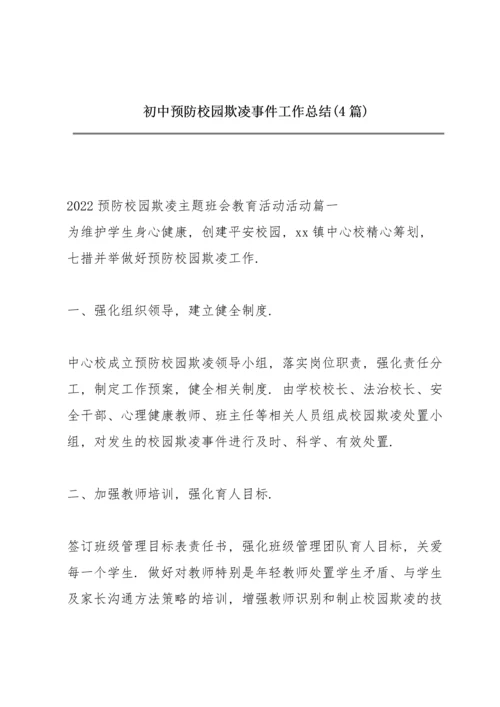 初中预防校园欺凌事件工作总结(4篇)

2022预防校园欺凌主题班会教育活动活动篇一
为维护学生身心健康，创建平安校园，xx镇中心校精心筹划，七措并举做好预防校园欺凌工作.

一、强化组织领导，建立健全制度.

中心校成立预防校园欺凌领导小组，落实岗位职责，强化责任分工，制定工作预案，健全相关制度. 由学校校长、法治校长、安全干部、心理健康教师、班主任等相关人员组成校园欺凌处置小组，对发生的校园欺凌事件进行及时、科学、有效处置.

二、加强教师培训，强化育人目标.

签订班级管理目标表责任书，强化班级管理团队育人目标，关爱每一个学生. 做好对教师特别是年轻教师处置学生矛盾、与学生及家长沟通方法策略的培训，增强教师识别和制止校园欺凌的技